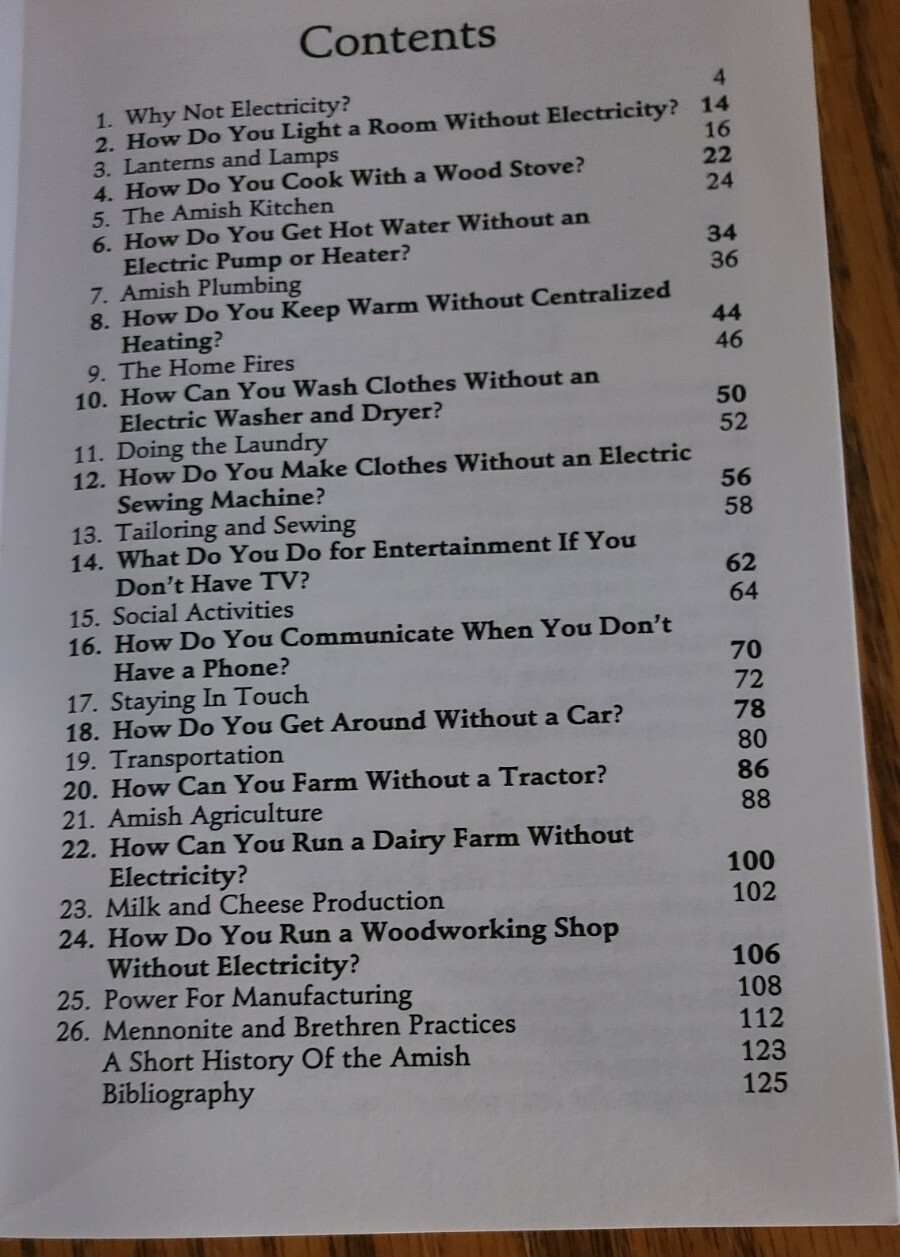 Contents

1. Why Not Electricity? 4
2. How Do You Light a Room Without Electricity? 14
3. Lanterns and Lamps 16
4. How Do You Cook With a Wood Stove? 22
5. The Amish Kitchen 24
6. How Do You Get Hot Water Without an Electric Pump or Heater? 34
7. Amish Plumbing 36
8. How Do You Keep Warm Without Centralized Heating? 44
9. The Home Fires 46
10. How Can You Wash Clothes Without an Electric Washer and Dryer? 50
11. Doing the Laundry 52
12. How Do You Make Clothes Without an Electric Sewing Machine? 56
13. Tailoring and Sewing 58
14. What Do You Do for Entertainment If You Don't Have TV? 62
15. Social Activities 64
16. How Do You Communicate When You Don't Have a Phone? 70
17. Staying In Touch 72
18. How Do You Get Around Without a Car? 78
19. Transportation 80
20. How Can You Farm Without a Tractor? 86
21. Amish Agriculture 88
22. How Can You Run a Dairy Farm Without Electricity? 100
23. Milk and Cheese Production 102
24. How Do You Run a Woodworking Shop Without Electricity? 106
25. Power For Manufacturing 108
26. Mennonite and Brethren Practices 112
A Short History Of the Amish 123
Bibliography 125